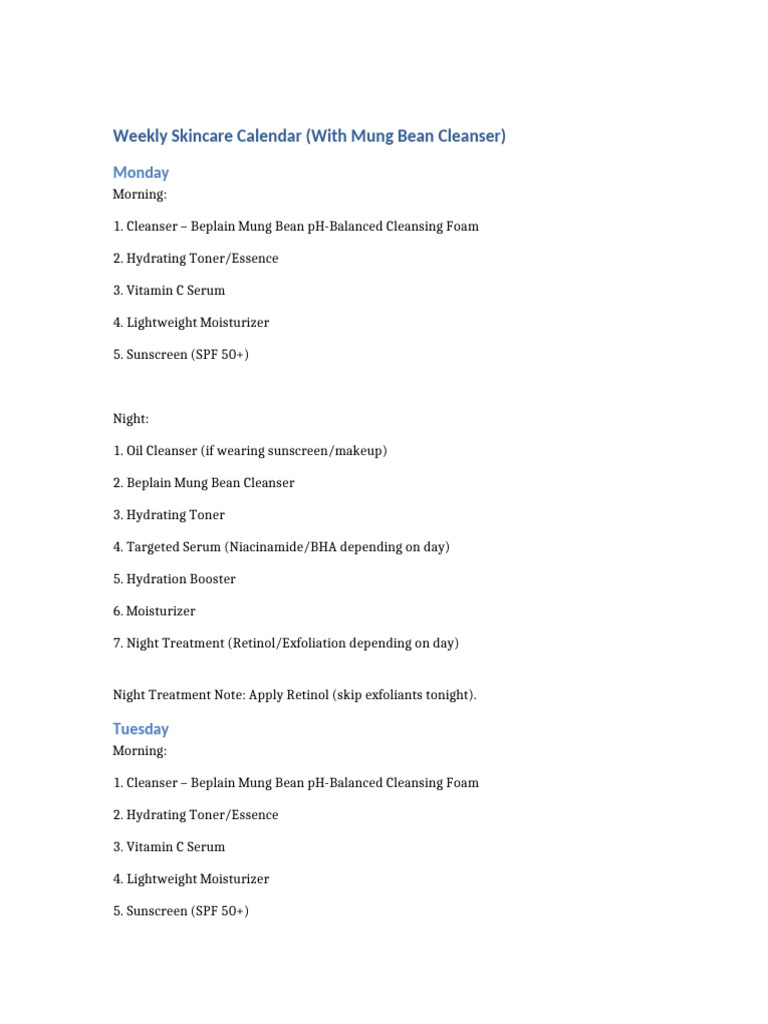 Weekly Skincare Calendar (With Mung Bean Cleanser)

Monday

Morning:

1. Cleanser – Beplain Mung Bean pH-Balanced Cleansing Foam

2. Hydrating Toner/Essence

3. Vitamin C Serum

4. Lightweight Moisturizer

5. Sunscreen (SPF 50+)

Night:

1. Oil Cleanser (if wearing sunscreen/makeup)

2. Beplain Mung Bean Cleanser

3. Hydrating Toner

4. Targeted Serum (Niacinamide/BHA depending on day)

5. Hydration Booster

6. Moisturizer

7. Night Treatment (Retinol/Exfoliation depending on day)

Night Treatment Note: Apply Retinol (skip exfoliants tonight).

Tuesday

Morning:

1. Cleanser – Beplain Mung Bean pH-Balanced Cleansing Foam

2. Hydrating Toner/Essence

3. Vitamin C Serum

4. Lightweight Moisturizer

5. Sunscreen (SPF 50+)